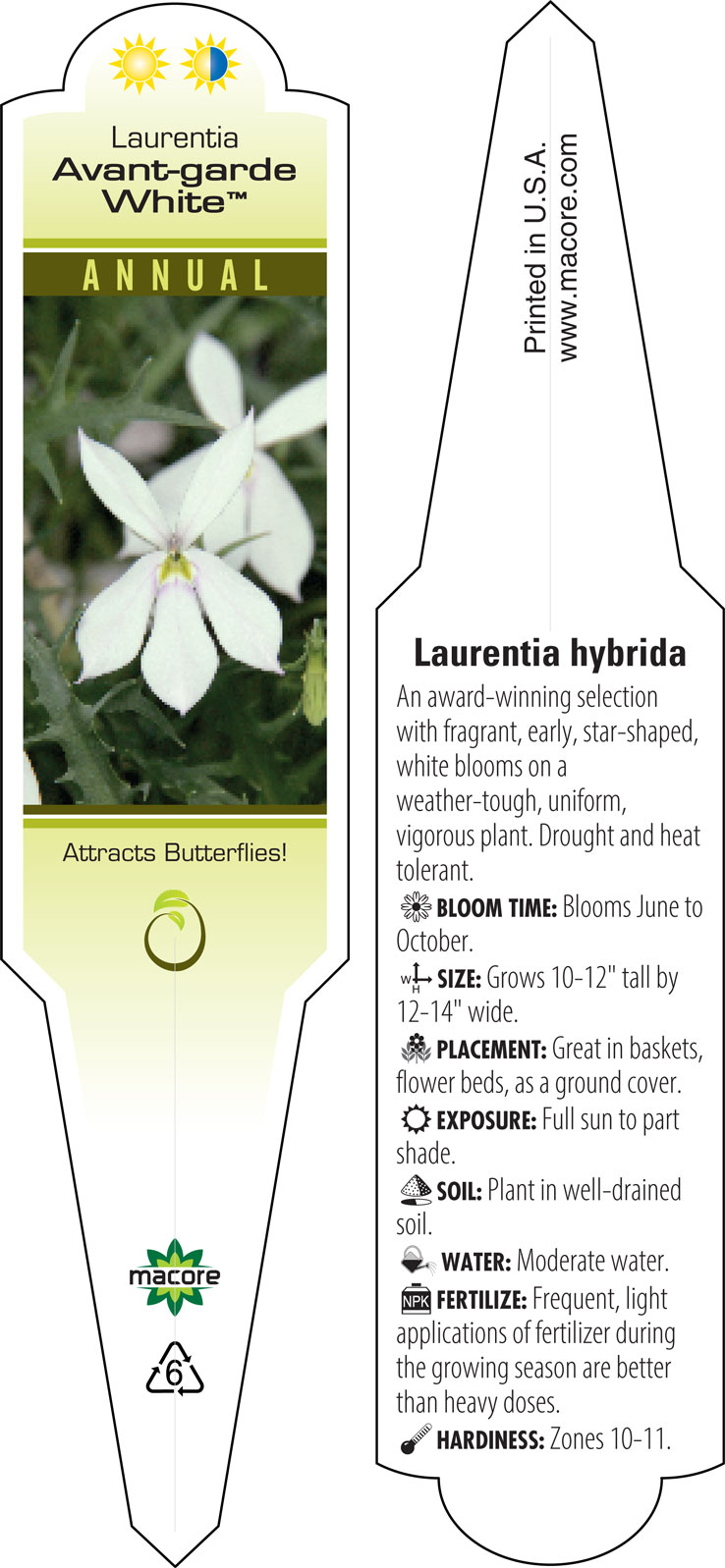 Laurentia
Avant-garde White™

ANNUAL

Attracts Butterflies!

macore

6

Printed in U.S.A.
www.macore.com

Laurentia hybrida

An award-winning selection with fragrant, early, star-shaped, white blooms on a weather-tough, uniform, vigorous plant. Drought and heat tolerant.

BLOOM TIME: Blooms June to October.

W H SIZE: Grows 10-12" tall by 12-14" wide.

PLACEMENT: Great in baskets, flower beds, as a ground cover.

EXPOSURE: Full sun to part shade.

SOIL: Plant in well-drained soil.

WATER: Moderate water.

NPK FERTILIZE: Frequent, light applications of fertilizer during the growing season are better than heavy doses.

HARDINESS: Zones 10-11.